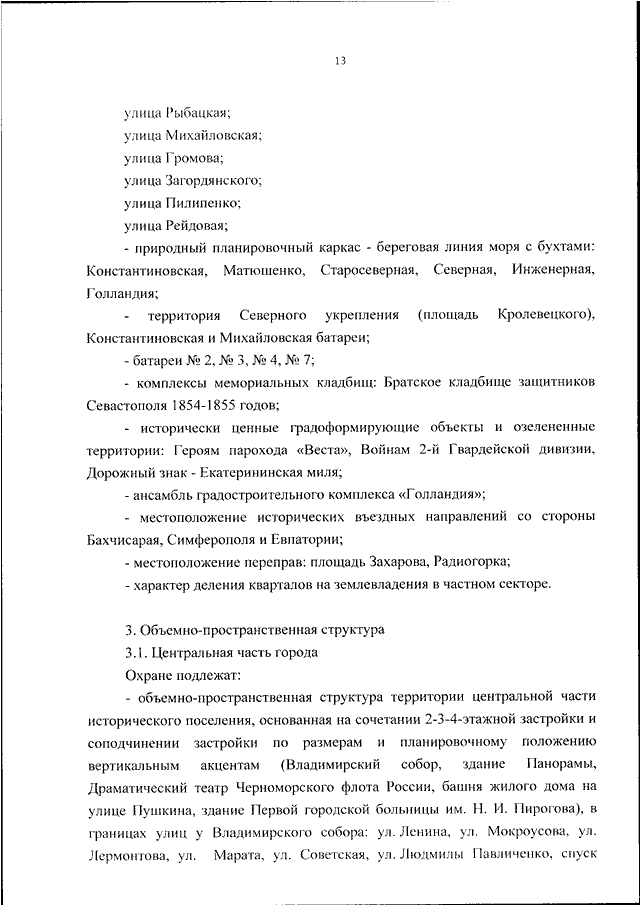 13

улица Рыбацкая;

улица Михайловская;

улица Громова;

улица Загордянского;

улица Пилипенко;

улица Рейдовая;

- природный планировочный каркас - береговая линия моря с бухтами: Константиновская, Матюшенко, Старосеверная, Северная, Инженерная, Голландия;

- территория Северного укрепления (площадь Кролевецкого), Константиновская и Михайловская батареи;

- батареи № 2, № 3, № 4, № 7;

- комплексы мемориальных кладбищ: Братское кладбище защитников Севастополя 1854-1855 годов;

- исторически ценные градоформирующие объекты и озелененные территории: Героям парохода «Веста», Войнам 2-й Гвардейской дивизии, Дорожный знак - Екатерининская миля;

- ансамбль градостроительного комплекса «Голландия»;

- местоположение исторических въездных направлений со стороны Бахчисарая, Симферополя и Евпатории;

- местоположение переправ: площадь Захарова, Радиогорка;

- характер деления кварталов на землевладения в частном секторе.

3. Объемно-пространственная структура

3.1. Центральная часть города

Охране подлежат:

- объемно-пространственная структура территории центральной части исторического поселения, основанная на сочетании 2-3-4-этажной застройки и соподчинении застройки по размерам и планировочному положению вертикальным акцентам (Владимирский собор, здание Панорамы, Драматический театр Черноморского флота России, башня жилого дома на улице Пушкина, здание Первой городской больницы им. Н. И. Пирогова), в границах улиц у Владимирского собора: ул. Ленина, ул. Мокроусова, ул. Лермонтова, ул. Марата, ул. Советская, ул. Людмилы Павличенко, спуск